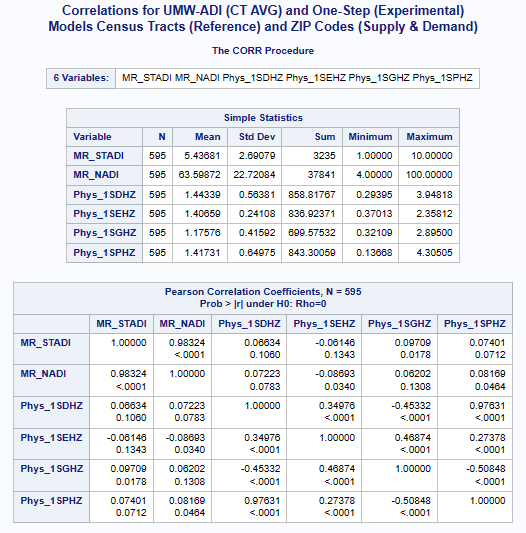 Correlations for UMW-ADI (CT AVG) and One-Step (Experimental) Models Census Tracts (Reference) and ZIP Codes (Supply & Demand)

The CORR Procedure

| 6 Variables: | MR_STADI MR_NADI Phys_1SDHZ Phys_1SEHZ Phys_1SGHZ Phys_1SPHZ |
|---|---|

Simple Statistics

| Variable | N | Mean | Std Dev | Sum | Minimum | Maximum |
|---|---|---|---|---|---|---|
| MR_STADI | 595 | 5.43681 | 2.69079 | 3235 | 1.00000 | 10.00000 |
| MR_NADI | 595 | 63.59872 | 22.72084 | 37841 | 4.00000 | 100.00000 |
| Phys_1SDHZ | 595 | 1.44339 | 0.56381 | 858.81767 | 0.29395 | 3.94818 |
| Phys_1SEHZ | 595 | 1.40659 | 0.24108 | 836.92371 | 0.37013 | 2.35812 |
| Phys_1SGHZ | 595 | 1.17576 | 0.41592 | 699.57532 | 0.32109 | 2.89500 |
| Phys_1SPHZ | 595 | 1.41731 | 0.64975 | 843.30059 | 0.13668 | 4.30505 |

Pearson Correlation Coefficients, N = 595
Prob > |r| under H0: Rho=0

| | MR_STADI | MR_NADI | Phys_1SDHZ | Phys_1SEHZ | Phys_1SGHZ | Phys_1SPHZ |
|---|---|---|---|---|---|---|
| MR_STADI | 1.00000 | 0.98324 <.0001 | 0.06634 0.1060 | -0.06146 0.1343 | 0.09709 0.0178 | 0.07401 0.0712 |
| MR_NADI | 0.98324 <.0001 | 1.00000 | 0.07223 0.0783 | -0.08693 0.0340 | 0.06202 0.1308 | 0.08169 0.0464 |
| Phys_1SDHZ | 0.06634 0.1060 | 0.07223 0.0783 | 1.00000 | 0.34976 <.0001 | -0.45332 <.0001 | 0.97631 <.0001 |
| Phys_1SEHZ | -0.06146 0.1343 | -0.08693 0.0340 | 0.34976 <.0001 | 1.00000 | 0.46874 <.0001 | 0.27378 <.0001 |
| Phys_1SGHZ | 0.09709 0.0178 | 0.06202 0.1308 | -0.45332 <.0001 | 0.46874 <.0001 | 1.00000 | -0.50848 <.0001 |
| Phys_1SPHZ | 0.07401 0.0712 | 0.08169 0.0464 | 0.97631 <.0001 | 0.27378 <.0001 | -0.50848 <.0001 | 1.00000 |